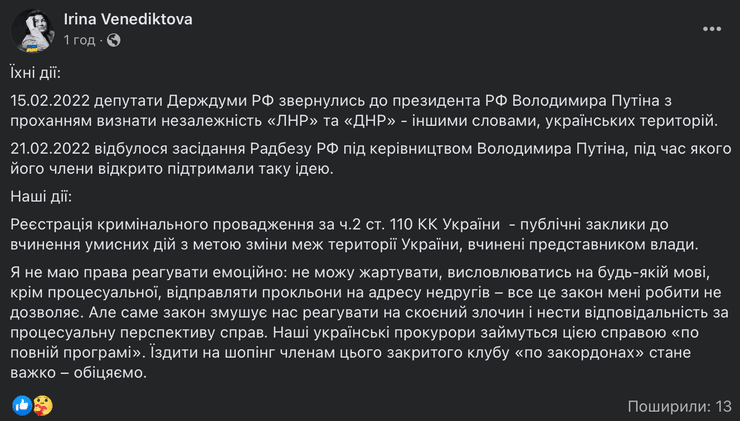 Irina Venediktova
1 год · 

Їхні дії:

15.02.2022 депутати Держдуми РФ звернулись до президента РФ Володимира Путіна з проханням визнати незалежність «ЛНР» та «ДНР» - іншими словами, українських територій.

21.02.2022 відбулося засідання Радбезу РФ під керівництвом Володимира Путіна, під час якого його члени відкрито підтримали таку ідею.

Наші дії:

Реєстрація кримінального провадження за ч.2 ст. 110 КК України - публічні заклики до вчинення умисних дій з метою зміни меж території України, вчинені представником влади.

Я не маю права реагувати емоційно: не можу жартувати, висловлюватись на будь-якій мові, крім процесуальної, відправляти прокльони на адресу недругів – все це закон мені робити не дозволяє. Але саме закон змушує нас реагувати на скоєний злочин і нести відповідальність за процесуальну перспективу справ. Наші українські прокурори займуться цією справою «по повній програмі». Їздити на шопінг членам цього закритого клубу «по закордонах» стане важко – обіцяємо.

Поширили: 13